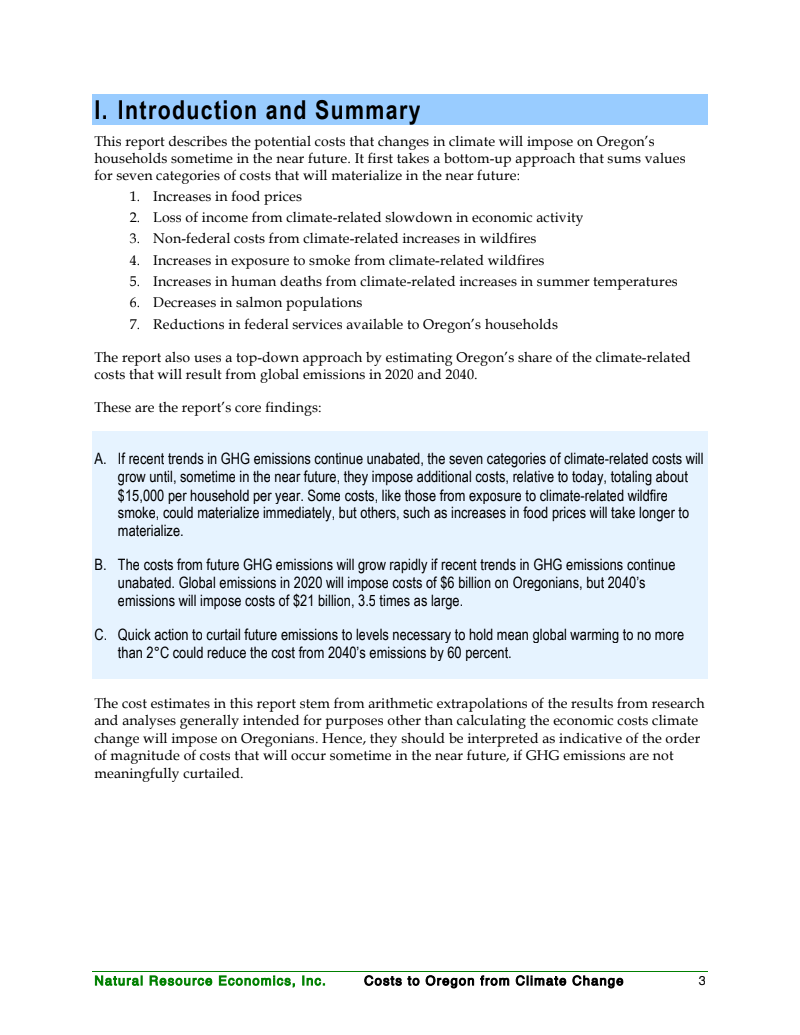 I. Introduction and Summary

This report describes the potential costs that changes in climate will impose on Oregon's households sometime in the near future. It first takes a bottom-up approach that sums values for seven categories of costs that will materialize in the near future:

1. Increases in food prices
2. Loss of income from climate-related slowdown in economic activity
3. Non-federal costs from climate-related increases in wildfires
4. Increases in exposure to smoke from climate-related wildfires
5. Increases in human deaths from climate-related increases in summer temperatures
6. Decreases in salmon populations
7. Reductions in federal services available to Oregon's households

The report also uses a top-down approach by estimating Oregon's share of the climate-related costs that will result from global emissions in 2020 and 2040.

These are the report's core findings:

A. If recent trends in GHG emissions continue unabated, the seven categories of climate-related costs will grow until, sometime in the near future, they impose additional costs, relative to today, totaling about \$15,000 per household per year. Some costs, like those from exposure to climate-related wildfire smoke, could materialize immediately, but others, such as increases in food prices will take longer to materialize.

B. The costs from future GHG emissions will grow rapidly if recent trends in GHG emissions continue unabated. Global emissions in 2020 will impose costs of \$6 billion on Oregonians, but 2040's emissions will impose costs of \$21 billion, 3.5 times as large.

C. Quick action to curtail future emissions to levels necessary to hold mean global warming to no more than 2°C could reduce the cost from 2040's emissions by 60 percent.

The cost estimates in this report stem from arithmetic extrapolations of the results from research and analyses generally intended for purposes other than calculating the economic costs climate change will impose on Oregonians. Hence, they should be interpreted as indicative of the order of magnitude of costs that will occur sometime in the near future, if GHG emissions are not meaningfully curtailed.

Natural Resource Economics, Inc. Costs to Oregon from Climate Change 3